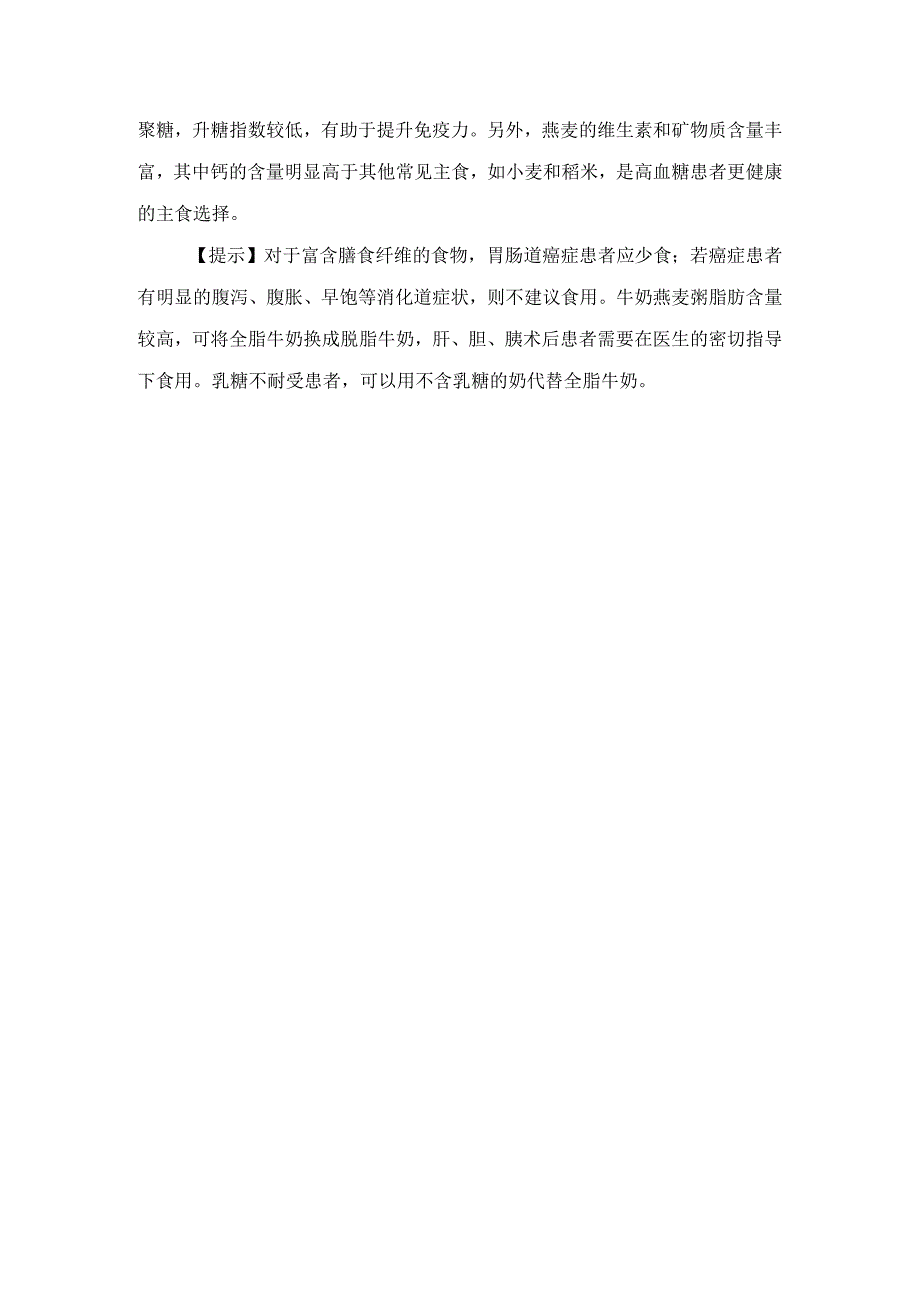 聚糖，升糖指数较低，有助于提升免疫力。另外，燕麦的维生素和矿物质含量丰富，其中钙的含量明显高于其他常见主食，如小麦和稻米，是高血糖患者更健康的主食选择。

【提示】对于富含膳食纤维的食物，胃肠道癌症患者应少食；若癌症患者有明显的腹泻、腹胀、早饱等消化道症状，则不建议食用。牛奶燕麦粥脂肪含量较高，可将全脂牛奶换成脱脂牛奶，肝、胆、胰术后患者需要在医生的密切指导下食用。乳糖不耐受患者，可以用不含乳糖的奶代替全脂牛奶。